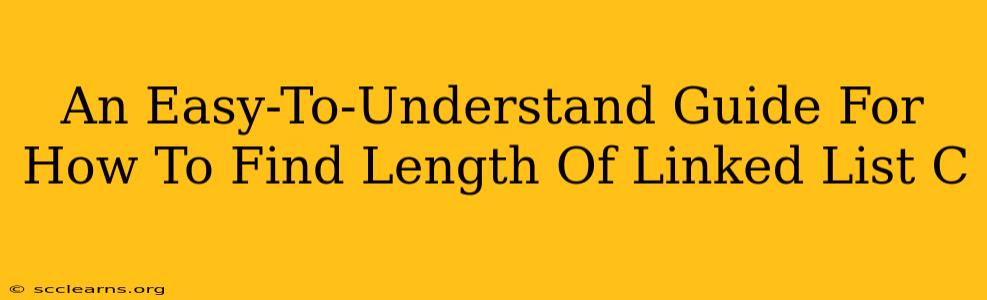 An Easy-To-Understand Guide For How To Find Length Of Linked List C

© scclearns.org